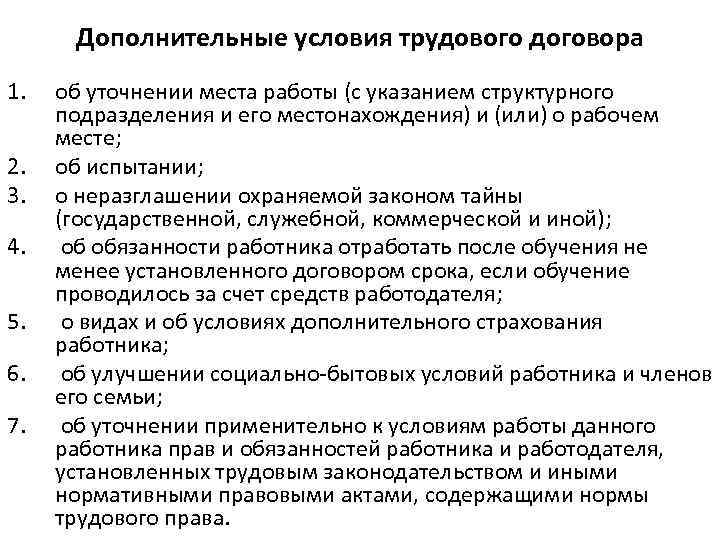 Дополнительные условия трудового договора

1. об уточнении места работы (с указанием структурного подразделения и его местонахождения) и (или) о рабочем месте;
2. об испытании;
3. о неразглашении охраняемой законом тайны (государственной, служебной, коммерческой и иной);
4. об обязанности работника отработать после обучения не менее установленного договором срока, если обучение проводилось за счет средств работодателя;
5. о видах и об условиях дополнительного страхования работника;
6. об улучшении социально-бытовых условий работника и членов его семьи;
7. об уточнении применительно к условиям работы данного работника прав и обязанностей работника и работодателя, установленных трудовым законодательством и иными нормативными правовыми актами, содержащими нормы трудового права.